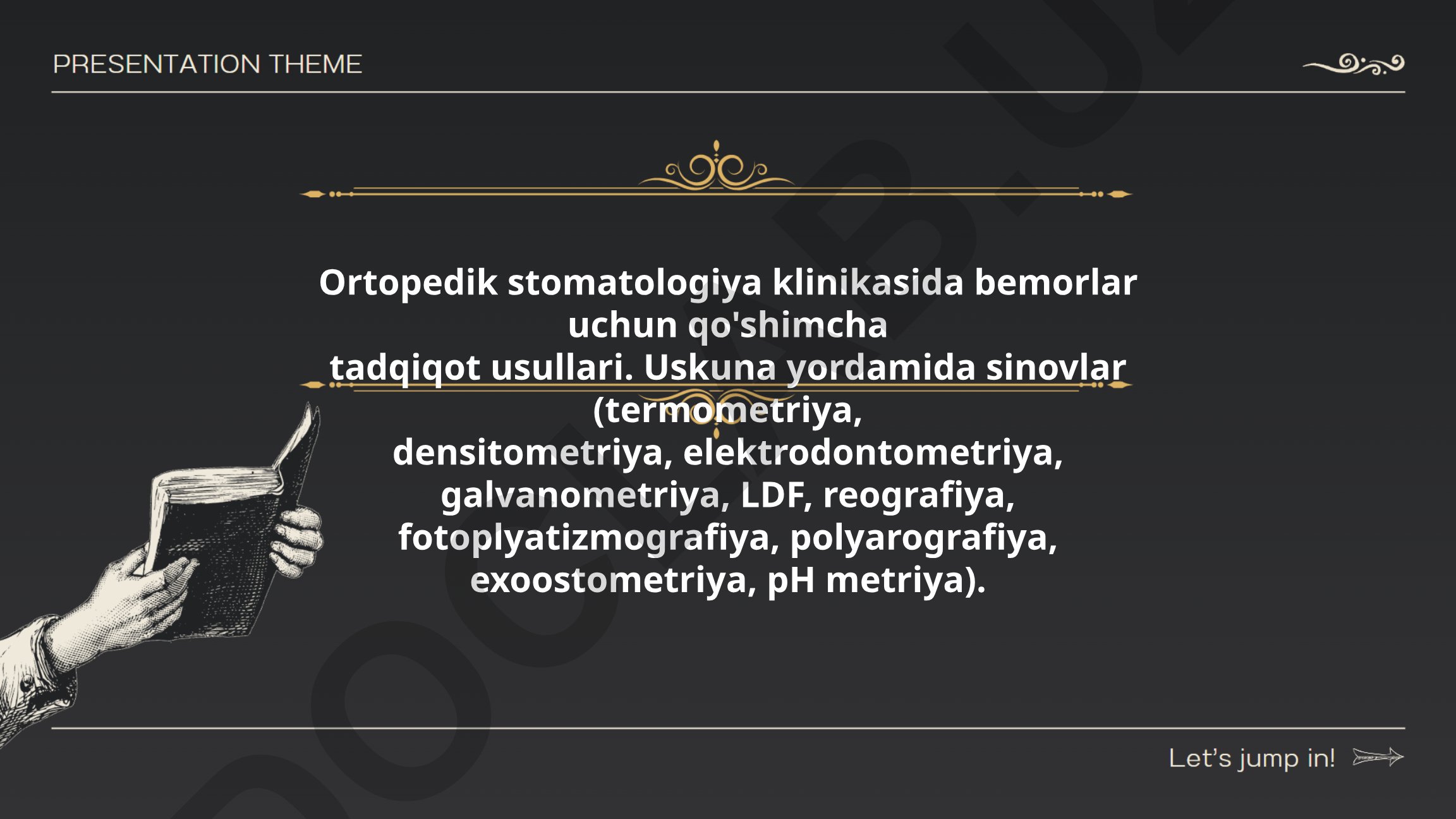 PRESENTATION THEME

Ortopedik stomatologiya klinikasida bemorlar uchun qo'shimcha tadqiqot usullari. Uskuna yordamida sinovlar (termometriya, densitometriya, elektrodontometriya, galvanometriya, LDF, reografiya, fotoplyatizmografiya, polyarografiya, exoostometriya, pH metriya).

Let's jump in!